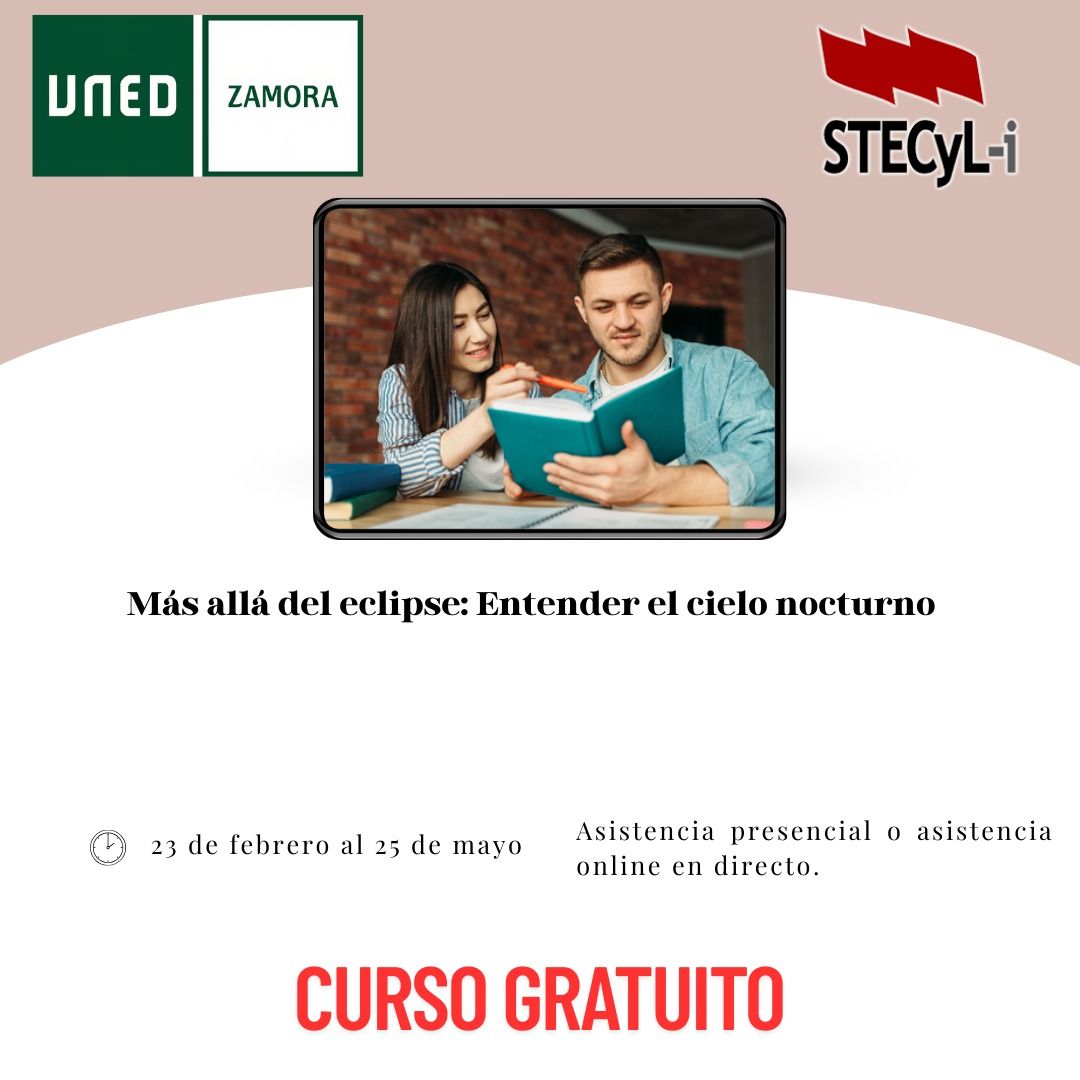 UNED ZAMORA

STECyL-i

Más allá del eclipse: Entender el cielo nocturno

23 de febrero al 25 de mayo

Asistencia presencial o asistencia online en directo.

CURSO GRATUITO